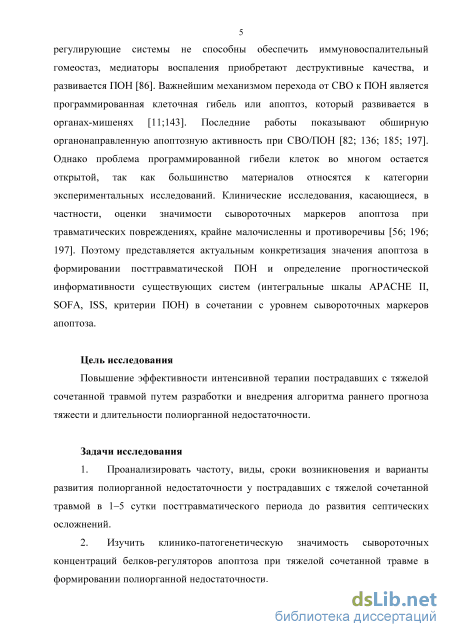 5

регулирующие системы не способны обеспечить иммуновоспалительный гомеостаз, медиаторы воспаления приобретают деструктивные качества, и развивается ПОН [86]. Важнейшим механизмом перехода от СВО к ПОН является программированная клеточная гибель или апоптоз, который развивается в органах-мишенях [11;143]. Последние работы показывают обширную органонаправленную апоптозную активность при СВО/ПОН [82; 136; 185; 197]. Однако проблема программированной гибели клеток во многом остается открытой, так как большинство материалов относятся к категории экспериментальных исследований. Клинические исследования, касающиеся, в частности, оценки значимости сывороточных маркеров апоптоза при травматических повреждениях, крайне малочисленны и противоречивы [56; 196; 197]. Поэтому представляется актуальным конкретизация значения апоптоза в формировании посттравматической ПОН и определение прогностической информативности существующих систем (интегральные шкалы APACHE II, SOFA, ISS, критерии ПОН) в сочетании с уровнем сывороточных маркеров апоптоза.

Цель исследования

Повышение эффективности интенсивной терапии пострадавших с тяжелой сочетанной травмой путем разработки и внедрения алгоритма раннего прогноза тяжести и длительности полиорганной недостаточности.

Задачи исследования

1. Проанализировать частоту, виды, сроки возникновения и варианты развития полиорганной недостаточности у пострадавших с тяжелой сочетанной травмой в 1–5 сутки посттравматического периода до развития септических осложнений.

2. Изучить клинико-патогенетическую значимость сывороточных концентраций белков-регуляторов апоптоза при тяжелой сочетанной травме в формировании полиорганной недостаточности.

dsLib.net
библиотека диссертаций